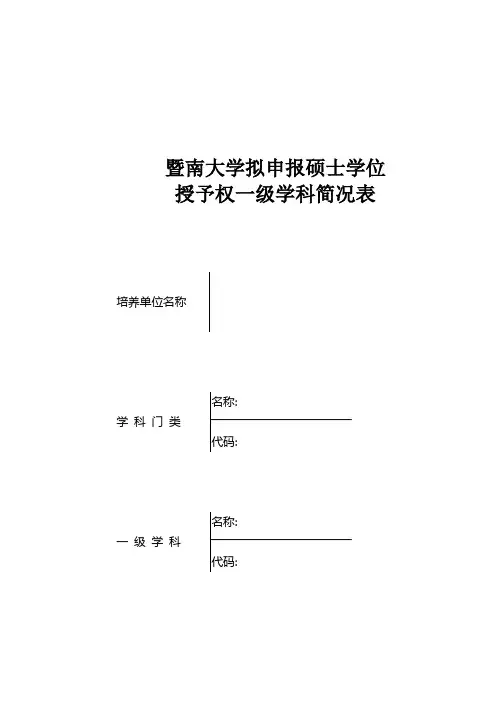 暨南大学拟申报硕士学位
授予权一级学科简况表

培养单位名称

学 科 门 类
名称:
代码:

一 级 学 科
名称:
代码: